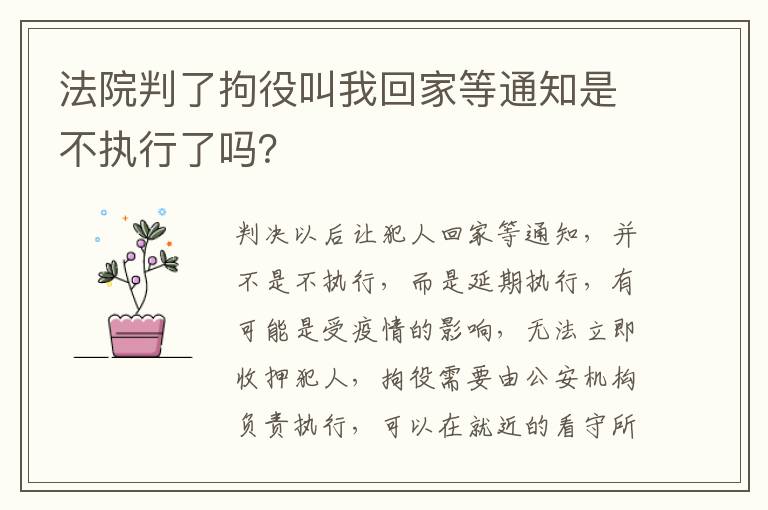 法院判了拘役叫我回家等通知是不执行了吗?

判决以后让犯人回家等通知，并不是不执行，而是延期执行，有可能是受疫情的影响，无法立即收押犯人，拘役需要由公安机构负责执行，可以在就近的看守所